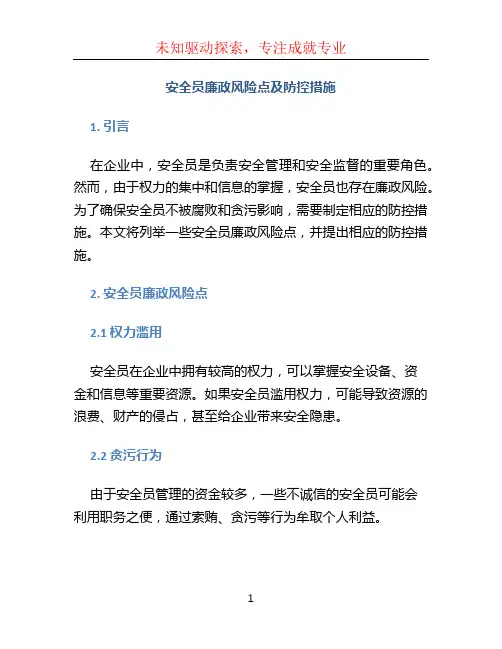 未知驱动探索，专注成就专业

安全员廉政风险点及防控措施

1. 引言

在企业中，安全员是负责安全管理和安全监督的重要角色。然而，由于权力的集中和信息的掌握，安全员也存在廉政风险。为了确保安全员不被腐败和贪污影响，需要制定相应的防控措施。本文将列举一些安全员廉政风险点，并提出相应的防控措施。

2. 安全员廉政风险点

2.1 权力滥用

安全员在企业中拥有较高的权力，可以掌握安全设备、资金和信息等重要资源。如果安全员滥用权力，可能导致资源的浪费、财产的侵占，甚至给企业带来安全隐患。

2.2 贪污行为

由于安全员管理的资金较多，一些不诚信的安全员可能会利用职务之便，通过索贿、贪污等行为牟取个人利益。

1